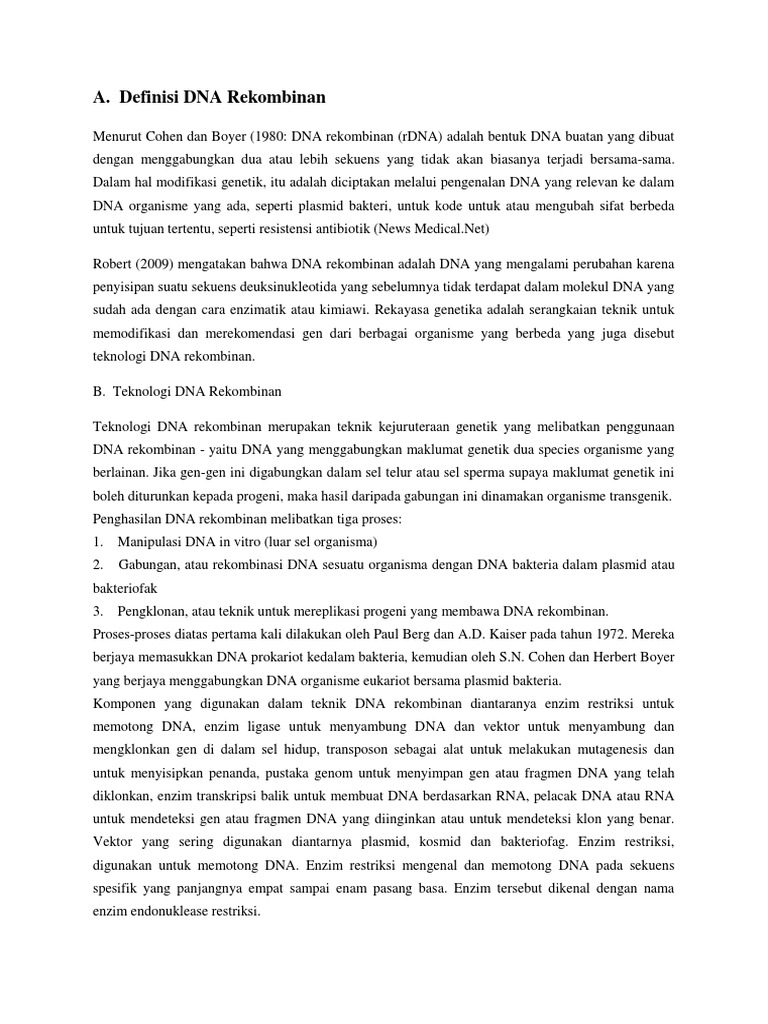 A. Definisi DNA Rekombinan

Menurut Cohen dan Boyer (1980: DNA rekombinan (rDNA) adalah bentuk DNA buatan yang dibuat dengan menggabungkan dua atau lebih sekuens yang tidak akan biasanya terjadi bersama-sama. Dalam hal modifikasi genetik, itu adalah diciptakan melalui pengenalan DNA yang relevan ke dalam DNA organisme yang ada, seperti plasmid bakteri, untuk kode untuk atau mengubah sifat berbeda untuk tujuan tertentu, seperti resistensi antibiotik (News Medical.Net)

Robert (2009) mengatakan bahwa DNA rekombinan adalah DNA yang mengalami perubahan karena penyisipan suatu sekuens deuksinukleotida yang sebelumnya tidak terdapat dalam molekul DNA yang sudah ada dengan cara enzimatik atau kimiawi. Rekayasa genetika adalah serangkaian teknik untuk memodifikasi dan merekomendasi gen dari berbagai organisme yang berbeda yang juga disebut teknologi DNA rekombinan.

B. Teknologi DNA Rekombinan

Teknologi DNA rekombinan merupakan teknik kejuruteraan genetik yang melibatkan penggunaan DNA rekombinan - yaitu DNA yang menggabungkan maklumat genetik dua species organisme yang berlainan. Jika gen-gen ini digabungkan dalam sel telur atau sel sperma supaya maklumat genetik ini boleh diturunkan kepada progeni, maka hasil daripada gabungan ini dinamakan organisme transgenik.
Penghasilan DNA rekombinan melibatkan tiga proses:
1. Manipulasi DNA in vitro (luar sel organisma)
2. Gabungan, atau rekombinasi DNA sesuatu organisma dengan DNA bakteria dalam plasmid atau bakteriofak
3. Pengklonan, atau teknik untuk mereplikasi progeni yang membawa DNA rekombinan.
Proses-proses diatas pertama kali dilakukan oleh Paul Berg dan A.D. Kaiser pada tahun 1972. Mereka berjaya memasukkan DNA prokariot kedalam bakteria, kemudian oleh S.N. Cohen dan Herbert Boyer yang berjaya menggabungkan DNA organisme eukariot bersama plasmid bakteria.
Komponen yang digunakan dalam teknik DNA rekombinan diantaranya enzim restriksi untuk memotong DNA, enzim ligase untuk menyambung DNA dan vektor untuk menyambung dan mengklonkan gen di dalam sel hidup, transposon sebagai alat untuk melakukan mutagenesis dan untuk menyisipkan penanda, pustaka genom untuk menyimpan gen atau fragmen DNA yang telah diklonkan, enzim transkripsi balik untuk membuat DNA berdasarkan RNA, pelacak DNA atau RNA untuk mendeteksi gen atau fragmen DNA yang diinginkan atau untuk mendeteksi klon yang benar. Vektor yang sering digunakan diantarnya plasmid, kosmid dan bakteriofag. Enzim restriksi, digunakan untuk memotong DNA. Enzim restriksi mengenal dan memotong DNA pada sekuens spesifik yang panjangnya empat sampai enam pasang basa. Enzim tersebut dikenal dengan nama enzim endonuklease restriksi.